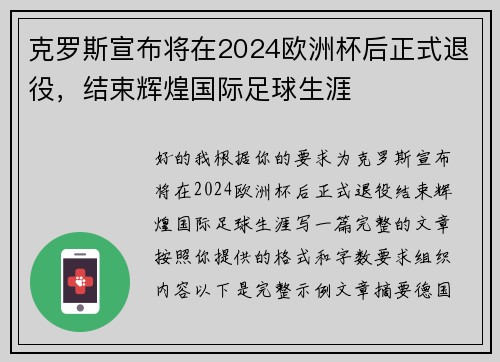 克罗斯宣布将在2024欧洲杯后正式退役，结束辉煌国际足球生涯

好的我根据你的要求为克罗斯宣布将在2024欧洲杯后正式退役结束辉煌国际足球生涯写一篇完整的文章按照你提供的格式和字数要求组织内容以下是完整示例文章摘要德国